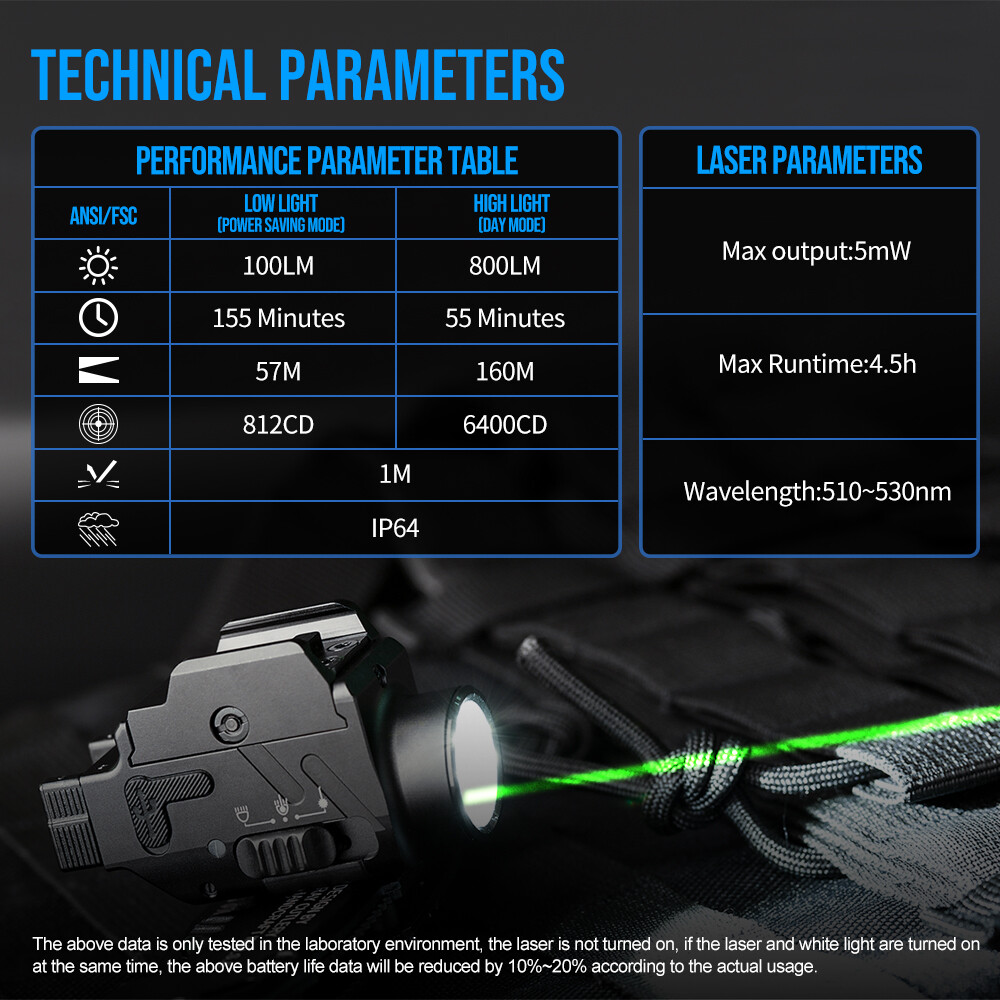 TECHNICAL PARAMETERS

PERFORMANCE PARAMETER TABLE

| ANSI/FSC | LOW LIGHT (POWER SAVING MODE) | HIGH LIGHT (DAY MODE) |
|---|---|---|
| | 100LM | 800LM |
| | 155 Minutes | 55 Minutes |
| | 57M | 160M |
| | 812CD | 6400CD |
| | 1M | |
| | IP64 | |

LASER PARAMETERS

Max output:5mW

Max Runtime:4.5h

Wavelength:510~530nm

The above data is only tested in the laboratory environment, the laser is not turned on, if the laser and white light are turned on at the same time, the above battery life data will be reduced by 10%~20% according to the actual usage.